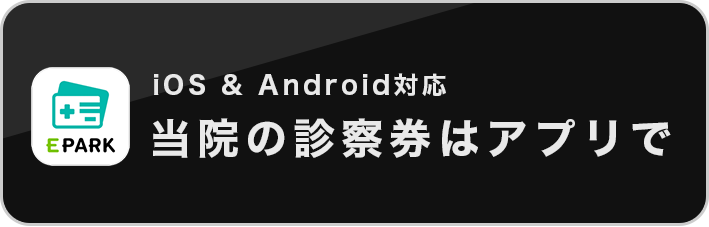 EPARK

iOS & Android対応
当院の診察券はアプリで